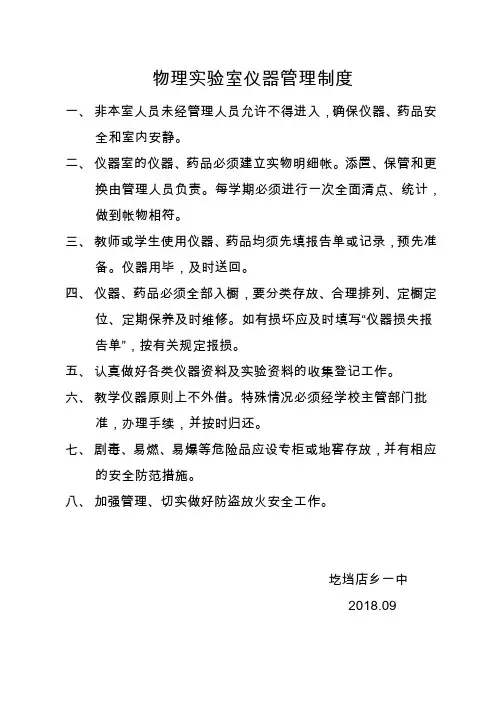 物理实验室仪器管理制度

一、非本室人员未经管理人员允许不得进入，确保仪器、药品安全和室内安静。

二、仪器室的仪器、药品必须建立实物明细帐。添置、保管和更换由管理人员负责。每学期必须进行一次全面清点、统计，做到帐物相符。

三、教师或学生使用仪器、药品均须先填报告单或记录，预先准备。仪器用毕，及时送回。

四、仪器、药品必须全部入橱，要分类存放、合理排列、定橱定位、定期保养及时维修。如有损坏应及时填写“仪器损失报告单”，按有关规定报损。

五、认真做好各类仪器资料及实验资料的收集登记工作。

六、教学仪器原则上不外借。特殊情况必须经学校主管部门批准，办理手续，并按时归还。

七、剧毒、易燃、易爆等危险品应设专柜或地窖存放，并有相应的安全防范措施。

八、加强管理、切实做好防盗放火安全工作。

圪垱店乡一中

2018.09